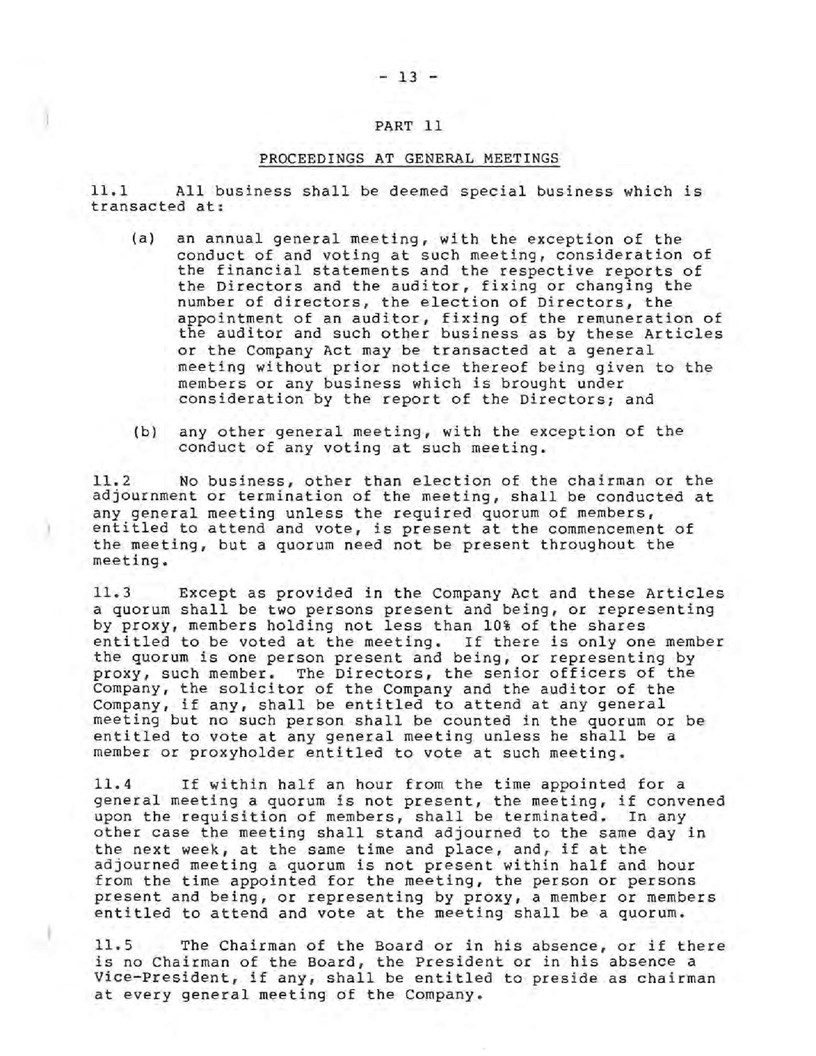 - 13 -

PART 11

PROCEEDINGS AT GENERAL MEETINGS

11.1 All business shall be deemed special business which is transacted at:

(a) an annual general meeting, with the exception of the conduct of and voting at such meeting, consideration of the financial statements and the respective reports of the Directors and the auditor, fixing or changing the number of directors, the election of Directors, the appointment of an auditor, fixing of the remuneration of the auditor and such other business as by these Articles or the Company Act may be transacted at a general meeting without prior notice thereof being given to the members or any business which is brought under consideration by the report of the Directors; and

(b) any other general meeting, with the exception of the conduct of any voting at such meeting.

11.2 No business, other than election of the chairman or the adjournment or termination of the meeting, shall be conducted at any general meeting unless the required quorum of members, entitled to attend and vote, is present at the commencement of the meeting, but a quorum need not be present throughout the meeting.

11.3 Except as provided in the Company Act and these Articles a quorum shall be two persons present and being, or representing by proxy, members holding not less than 10% of the shares entitled to be voted at the meeting. If there is only one member the quorum is one person present and being, or representing by proxy, such member. The Directors, the senior officers of the Company, the solicitor of the Company and the auditor of the Company, if any, shall be entitled to attend at any general meeting but no such person shall be counted in the quorum or be entitled to vote at any general meeting unless he shall be a member or proxyholder entitled to vote at such meeting.

11.4 If within half an hour from the time appointed for a general meeting a quorum is not present, the meeting, if convened upon the requisition of members, shall be terminated. In any other case the meeting shall stand adjourned to the same day in the next week, at the same time and place, and, if at the adjourned meeting a quorum is not present within half and hour from the time appointed for the meeting, the person or persons present and being, or representing by proxy, a member or members entitled to attend and vote at the meeting shall be a quorum.

11.5 The Chairman of the Board or in his absence, or if there is no Chairman of the Board, the President or in his absence a Vice-President, if any, shall be entitled to preside as chairman at every general meeting of the Company.